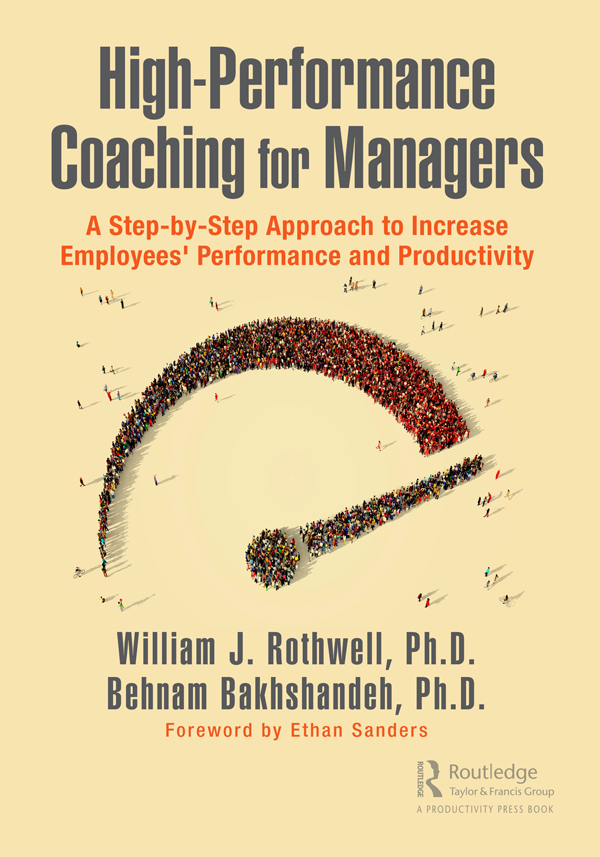 High-Performance Coaching for Managers

A Step-by-Step Approach to Increase Employees' Performance and Productivity

William J. Rothwell, Ph.D.
Behnam Bakhshandeh, Ph.D.

Foreword by Ethan Sanders

ROUTLEDGE
Routledge
Taylor & Francis Group
A PRODUCTIVITY PRESS BOOK